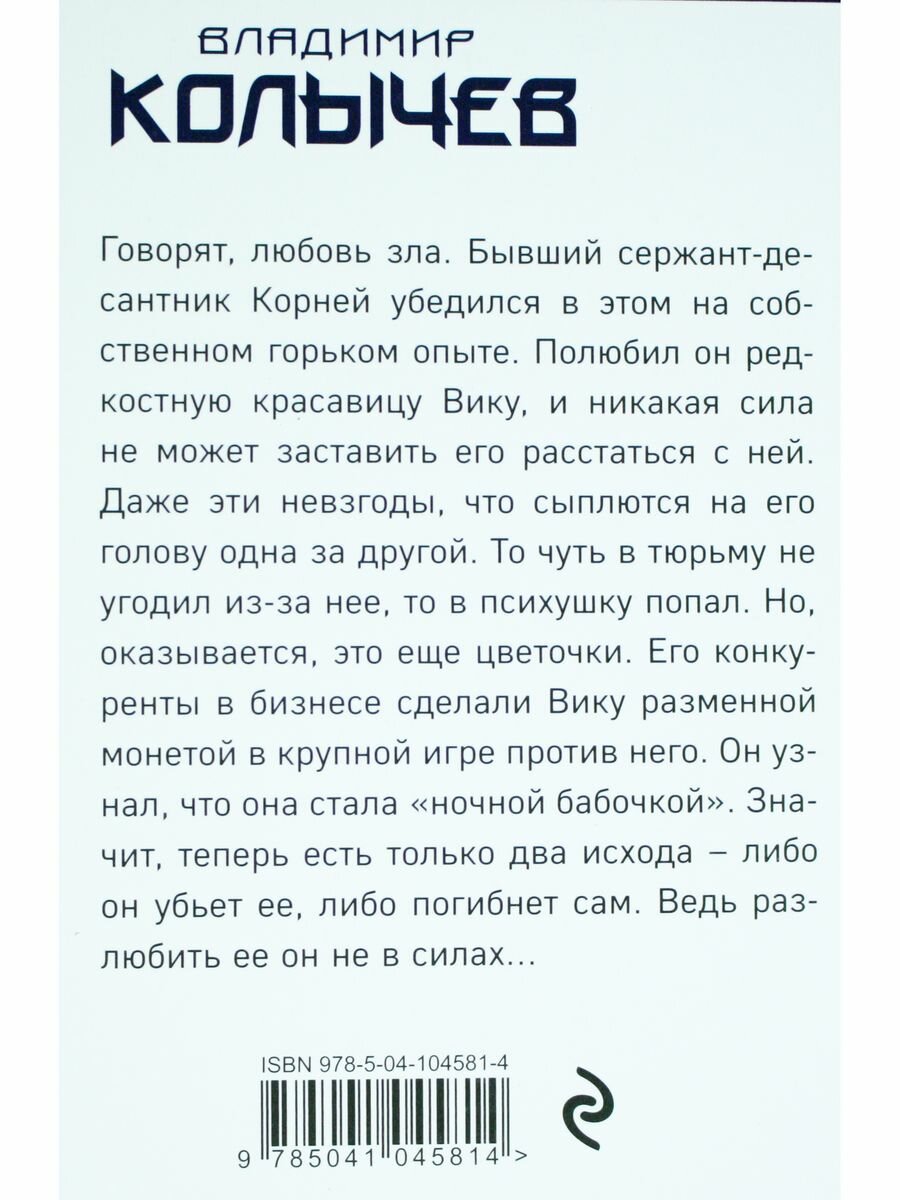 ВЛАДИМИР
КОЛЫЧЕВ

Говорят, любовь зла. Бывший сержант-десантник Корней убедился в этом на собственном горьком опыте. Полюбил он редкостную красавицу Вику, и никакая сила не может заставить его расстаться с ней. Даже эти невзгоды, что сыплются на его голову одна за другой. То чуть в тюрьму не угодил из-за нее, то в психушку попал. Но, оказывается, это еще цветочки. Его конкуренты в бизнесе сделали Вику разменной монетой в крупной игре против него. Он узнал, что она стала «ночной бабочкой». Значит, теперь есть только два исхода – либо он убьет ее, либо погибнет сам. Ведь разлюбить ее он не в силах...

ISBN 978-5-04-104581-4

9 785041 045814 >